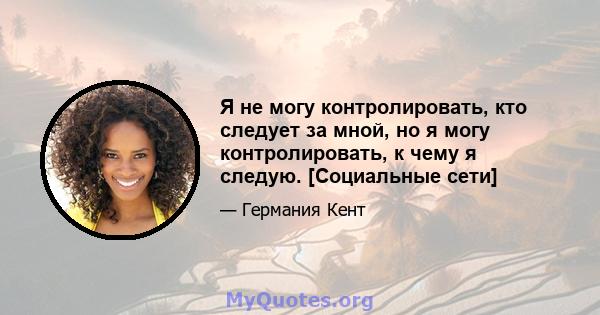 Я не могу контролировать, кто следует за мной, но я могу контролировать, к чему я следую. [Социальные сети]

— Германия Кент

MyQuotes.org